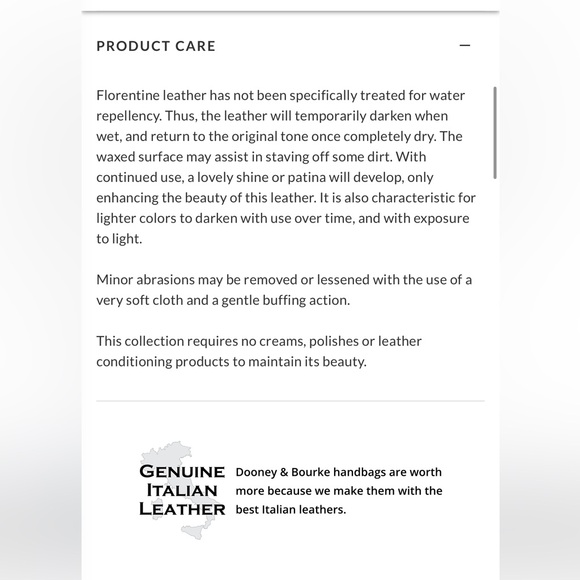 PRODUCT CARE

—

Florentine leather has not been specifically treated for water repellency. Thus, the leather will temporarily darken when wet, and return to the original tone once completely dry. The waxed surface may assist in staving off some dirt. With continued use, a lovely shine or patina will develop, only enhancing the beauty of this leather. It is also characteristic for lighter colors to darken with use over time, and with exposure to light.

Minor abrasions may be removed or lessened with the use of a very soft cloth and a gentle buffing action.

This collection requires no creams, polishes or leather conditioning products to maintain its beauty.

GENUINE ITALIAN LEATHER

Dooney & Bourke handbags are worth more because we make them with the best Italian leathers.